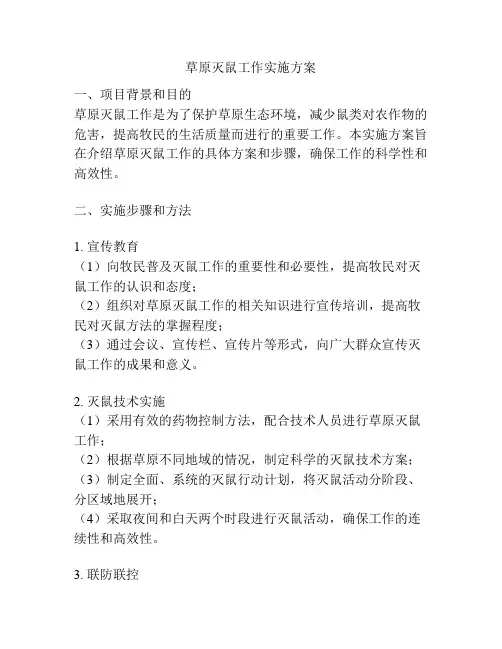 草原灭鼠工作实施方案

一、项目背景和目的
草原灭鼠工作是为了保护草原生态环境，减少鼠类对农作物的危害，提高牧民的生活质量而进行的重要工作。本实施方案旨在介绍草原灭鼠工作的具体方案和步骤，确保工作的科学性和高效性。

二、实施步骤和方法

1. 宣传教育
（1）向牧民普及灭鼠工作的重要性和必要性，提高牧民对灭鼠工作的认识和态度；
（2）组织对草原灭鼠工作的相关知识进行宣传培训，提高牧民对灭鼠方法的掌握程度；
（3）通过会议、宣传栏、宣传片等形式，向广大群众宣传灭鼠工作的成果和意义。

2. 灭鼠技术实施
（1）采用有效的药物控制方法，配合技术人员进行草原灭鼠工作；
（2）根据草原不同地域的情况，制定科学的灭鼠技术方案；
（3）制定全面、系统的灭鼠行动计划，将灭鼠活动分阶段、分区域地展开；
（4）采取夜间和白天两个时段进行灭鼠活动，确保工作的连续性和高效性。

3. 联防联控